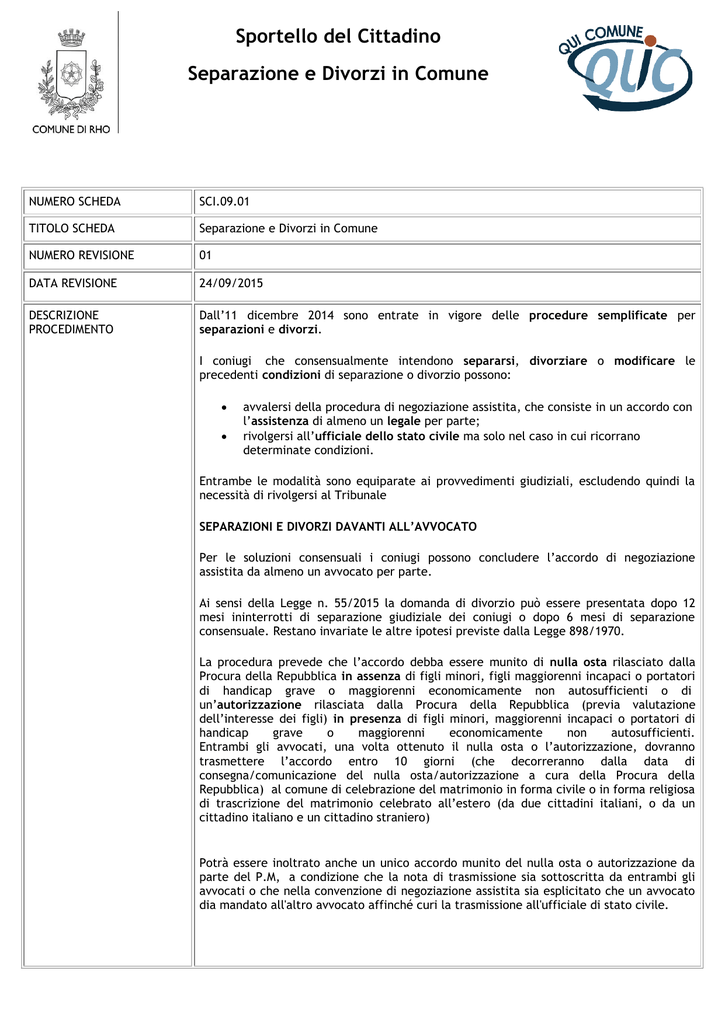 COMUNE DI RHO

Sportello del Cittadino

Separazione e Divorzi in Comune

QUI COMUNE QUIC

| NUMERO SCHEDA | SCI.09.01 |
|---|---|
| TITOLO SCHEDA | Separazione e Divorzi in Comune |
| NUMERO REVISIONE | 01 |
| DATA REVISIONE | 24/09/2015 |
| DESCRIZIONE PROCEDIMENTO | Dall'11 dicembre 2014 sono entrate in vigore delle procedure semplificate per separazioni e divorzi.<br><br>I coniugi che consensualmente intendono separarsi, divorziare o modificare le precedenti condizioni di separazione o divorzio possono:<br><br>• avvalersi della procedura di negoziazione assistita, che consiste in un accordo con l'assistenza di almeno un legale per parte;<br>• rivolgersi all'ufficiale dello stato civile ma solo nel caso in cui ricorrano determinate condizioni.<br><br>Entrambe le modalità sono equiparate ai provvedimenti giudiziali, escludendo quindi la necessità di rivolgersi al Tribunale<br><br>SEPARAZIONI E DIVORZI DAVANTI ALL'AVVOCATO<br><br>Per le soluzioni consensuali i coniugi possono concludere l'accordo di negoziazione assistita da almeno un avvocato per parte.<br><br>Ai sensi della Legge n. 55/2015 la domanda di divorzio può essere presentata dopo 12 mesi ininterrotti di separazione giudiziale dei coniugi o dopo 6 mesi di separazione consensuale. Restano invariate le altre ipotesi previste dalla Legge 898/1970.<br><br>La procedura prevede che l'accordo debba essere munito di nulla osta rilasciato dalla Procura della Repubblica in assenza di figli minori, figli maggiorenni incapaci o portatori di handicap grave o maggiorenni economicamente non autosufficienti o di un'autorizzazione rilasciata dalla Procura della Repubblica (previa valutazione dell'interesse dei figli) in presenza di figli minori, maggiorenni incapaci o portatori di handicap grave o maggiorenni economicamente non autosufficienti. Entrambi gli avvocati, una volta ottenuto il nulla osta o l'autorizzazione, dovranno trasmettere l'accordo entro 10 giorni (che decorreranno dalla data di consegna/comunicazione del nulla osta/autorizzazione a cura della Procura della Repubblica) al comune di celebrazione del matrimonio in forma civile o in forma religiosa di trascrizione del matrimonio celebrato all'estero (da due cittadini italiani, o da un cittadino italiano e un cittadino straniero)<br><br>Potrà essere inoltrato anche un unico accordo munito del nulla osta o autorizzazione da parte del P.M, a condizione che la nota di trasmissione sia sottoscritta da entrambi gli avvocati o che nella convenzione di negoziazione assistita sia esplicitato che un avvocato dia mandato all'altro avvocato affinché curi la trasmissione all'ufficiale di stato civile. |